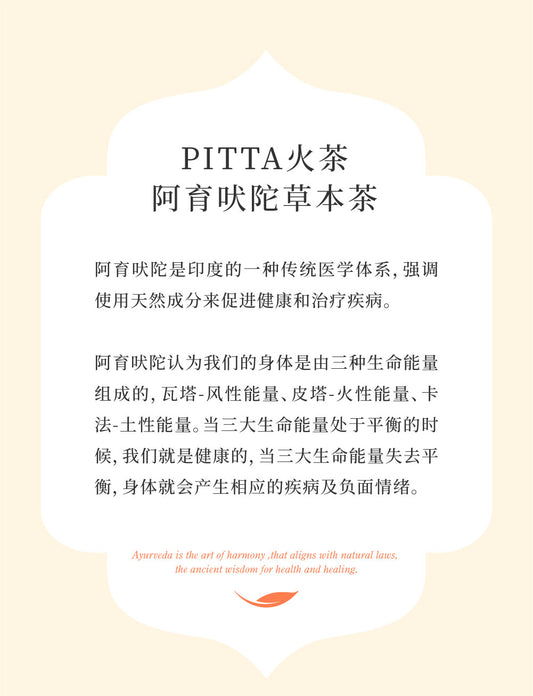 PITTA火茶
阿育吠陀草本茶

阿育吠陀是印度的一种传统医学体系，强调使用天然成分来促进健康和治疗疾病。

阿育吠陀认为我们的身体是由三种生命能量组成的，瓦塔-风性能量、皮塔-火性能量、卡法-土性能量。当三大生命能量处于平衡的时候，我们就是健康的，当三大生命能量失去平衡，身体就会产生相应的疾病及负面情绪。

Ayurveda is the art of harmony ,that aligns with natural laws, the ancient wisdom for health and healing.